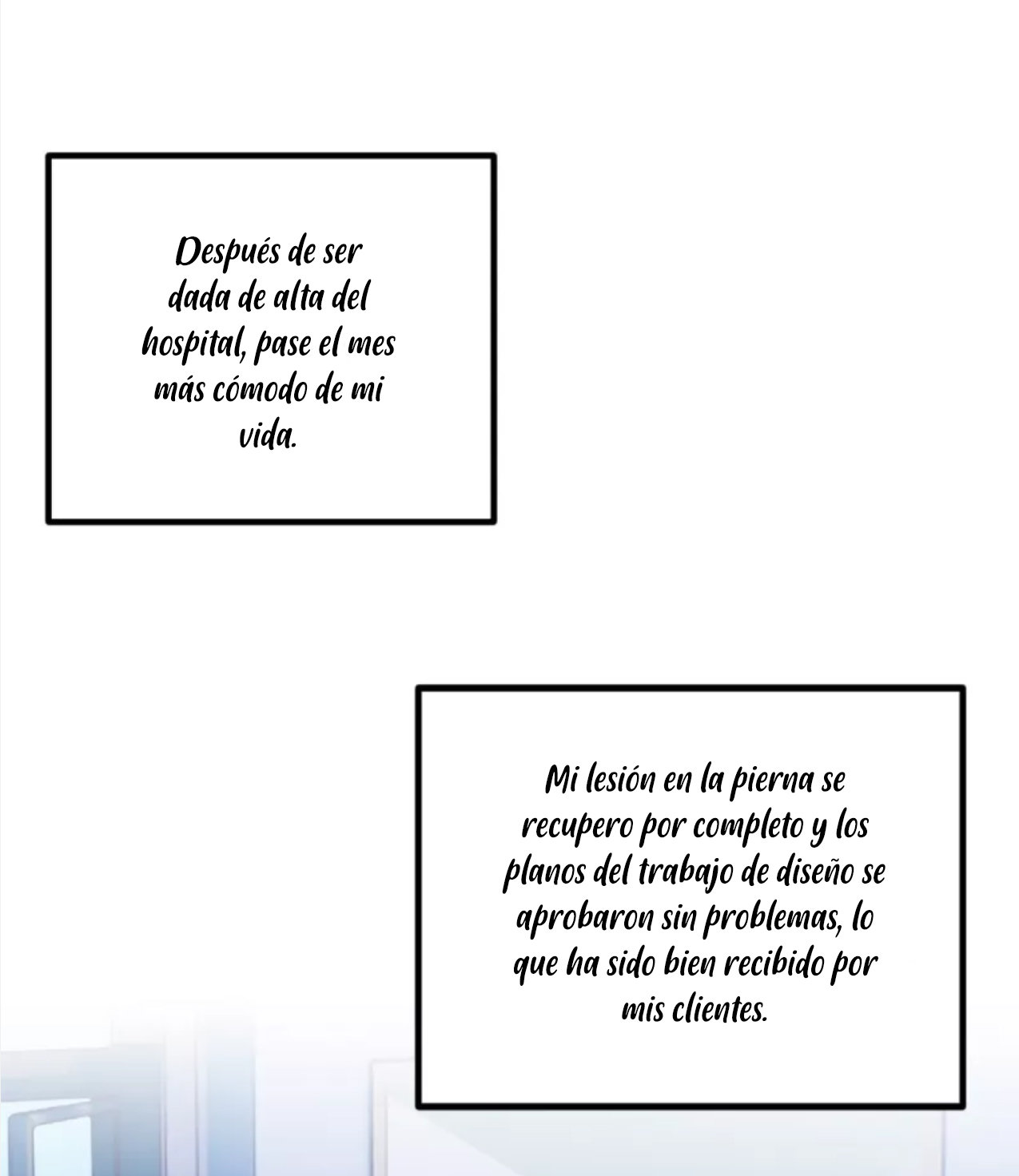 Después de ser dada de alta del hospital, pase el mes más cómodo de mi vida.

Mi lesión en la pierna se recupero por completo y los planos del trabajo de diseño se aprobaron sin problemas, lo que ha sido bien recibido por mis clientes.